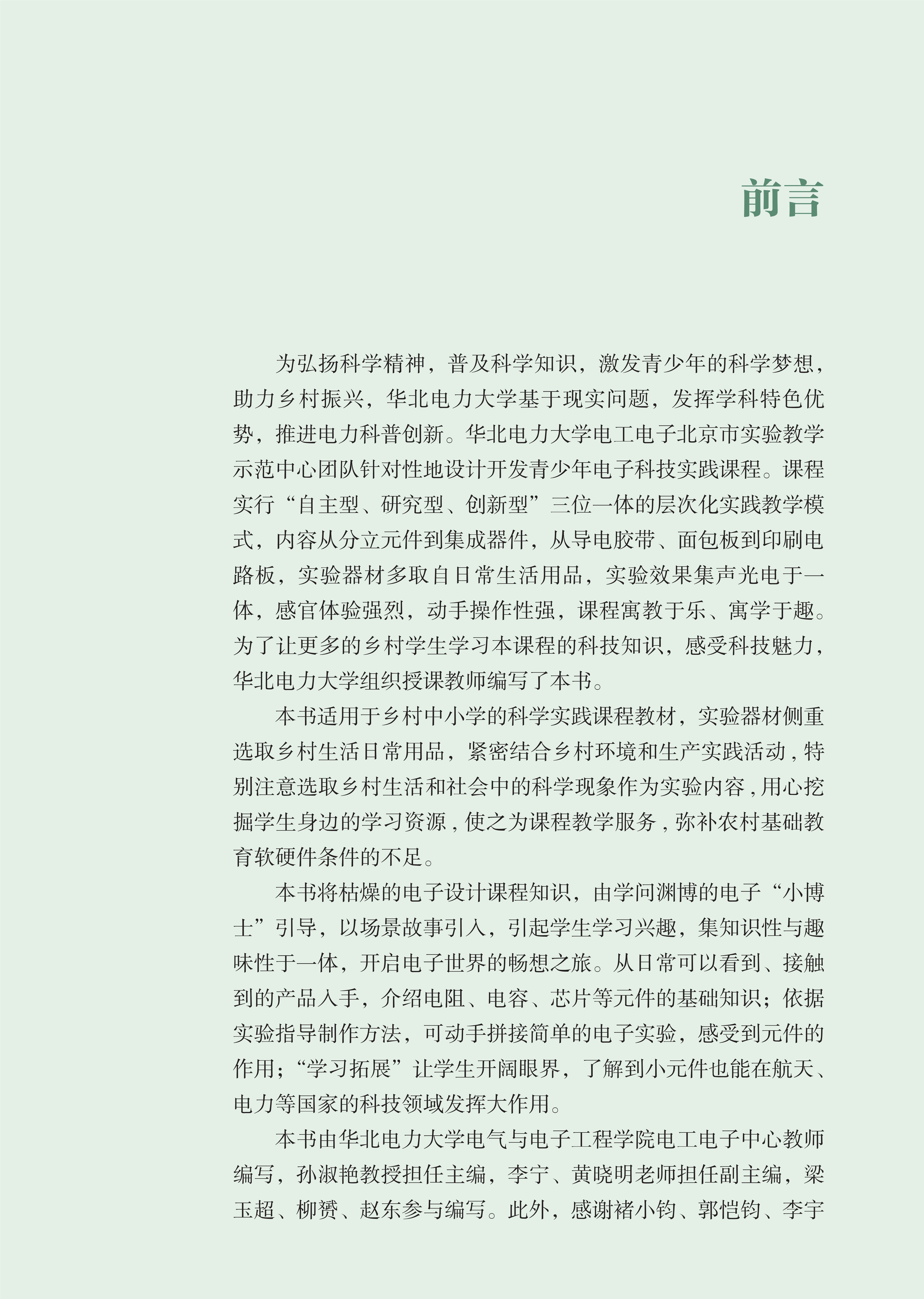 前言

为弘扬科学精神，普及科学知识，激发青少年的科学梦想，助力乡村振兴，华北电力大学基于现实问题，发挥学科特色优势，推进电力科普创新。华北电力大学电工电子北京市实验教学示范中心团队针对性地设计开发青少年电子科技实践课程。课程实行“自主型、研究型、创新型”三位一体的层次化实践教学模式，内容从分立元件到集成器件，从导电胶带、面包板到印刷电路板，实验器材多取自日常生活用品，实验效果集声光电于一体，感官体验强烈，动手操作性强，课程寓教于乐、寓学于趣。为了让更多的乡村学生学习本课程的科技知识，感受科技魅力，华北电力大学组织授课教师编写了本书。

本书适用于乡村中小学的科学实践课程教材，实验器材侧重选取乡村生活日常用品，紧密结合乡村环境和生产实践活动，特别注意选取乡村生活和社会中的科学现象作为实验内容，用心挖掘学生身边的学习资源，使之为课程教学服务，弥补农村基础教育软硬件条件的不足。

本书将枯燥的电子设计课程知识，由学问渊博的电子“小博士”引导，以场景故事引入，引起学生学习兴趣，集知识性与趣味性于一体，开启电子世界的畅想之旅。从日常可以看到、接触到的产品入手，介绍电阻、电容、芯片等元件的基础知识；依据实验指导制作方法，可动手拼接简单的电子实验，感受到元件的作用；“学习拓展”让学生开阔眼界，了解到小元件也能在航天、电力等国家的科技领域发挥大作用。

本书由华北电力大学电气与电子工程学院电工电子中心教师编写，孙淑艳教授担任主编，李宁、黄晓明老师担任副主编，梁玉超、柳赟、赵东参与编写。此外，感谢褚小钧、郭恺钧、李宇